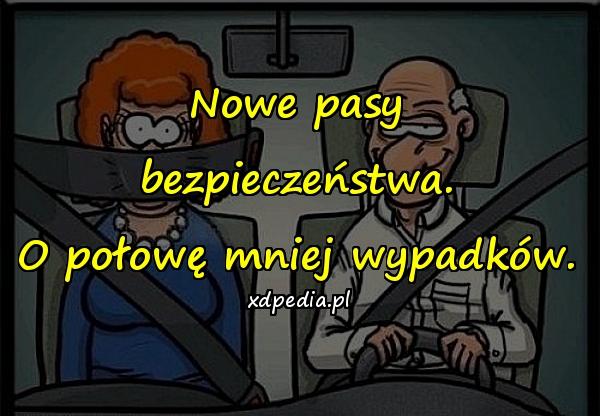 Nowe pasy bezpieczeństwa.

O połowę mniej wypadków.

xdpedia.pl